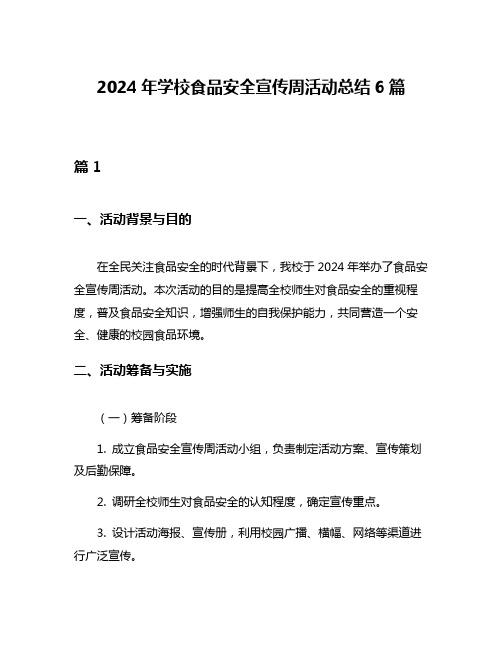 2024 年学校食品安全宣传周活动总结 6 篇

篇 1

一、活动背景与目的

在全民关注食品安全的时代背景下，我校于 2024 年举办了食品安全宣传周活动。本次活动的目的是提高全校师生对食品安全的重视程度，普及食品安全知识，增强师生的自我保护能力，共同营造一个安全、健康的校园食品环境。

二、活动筹备与实施

（一）筹备阶段

1. 成立食品安全宣传周活动小组，负责制定活动方案、宣传策划及后勤保障。

2. 调研全校师生对食品安全的认知程度，确定宣传重点。

3. 设计活动海报、宣传册，利用校园广播、横幅、网络等渠道进行广泛宣传。